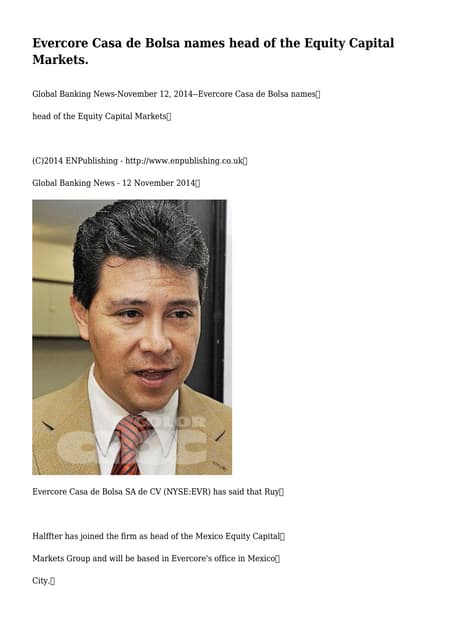 Evercore Casa de Bolsa names head of the Equity Capital Markets.

Global Banking News-November 12, 2014--Evercore Casa de Bolsa names

head of the Equity Capital Markets

(C)2014 ENPublishing - http://www.enpublishing.co.uk

Global Banking News - 12 November 2014

COLOR

Evercore Casa de Bolsa SA de CV (NYSE:EVR) has said that Ruy

Halffter has joined the firm as head of the Mexico Equity Capital

Markets Group and will be based in Evercore's office in Mexico

City.